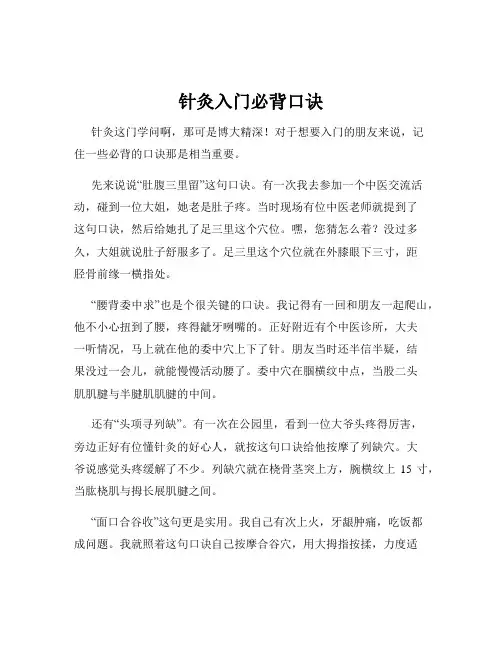 针灸入门必背口诀

针灸这门学问啊，那可是博大精深！对于想要入门的朋友来说，记住一些必背的口诀那是相当重要。

先来说说“肚腹三里留”这句口诀。有一次我去参加一个中医交流活动，碰到一位大姐，她老是肚子疼。当时现场有位中医老师就提到了这句口诀，然后给她扎了足三里这个穴位。嘿，您猜怎么着？没过多久，大姐就说肚子舒服多了。足三里这个穴位就在外膝眼下三寸，距胫骨前缘一横指处。

“腰背委中求”也是个很关键的口诀。我记得有一回和朋友一起爬山，他不小心扭到了腰，疼得龇牙咧嘴的。正好附近有个中医诊所，大夫一听情况，马上就在他的委中穴上下了针。朋友当时还半信半疑，结果没过一会儿，就能慢慢活动腰了。委中穴在腘横纹中点，当股二头肌肌腱与半腱肌肌腱的中间。

还有“头项寻列缺”。有一次在公园里，看到一位大爷头疼得厉害，旁边正好有位懂针灸的好心人，就按这句口诀给他按摩了列缺穴。大爷说感觉头疼缓解了不少。列缺穴就在桡骨茎突上方，腕横纹上 15 寸，当肱桡肌与拇长展肌腱之间。

“面口合谷收”这句更是实用。我自己有次上火，牙龈肿痛，吃饭都成问题。我就照着这句口诀自己按摩合谷穴，用大拇指按揉，力度适